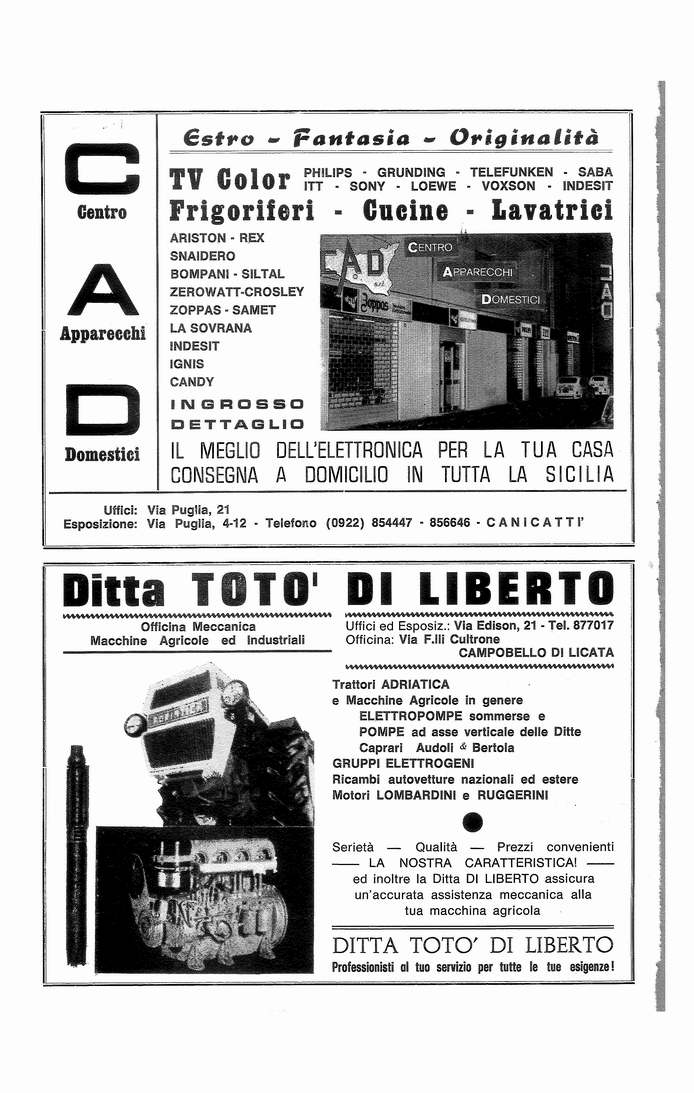 C
Centro
A
Apparecchi
D
Domestici

Estro - Fantasia - Originalità

TV Color PHILIPS - GRUNDING - TELEFUNKEN - SABA ITT - SONY - LOEWE - VOXSON - INDESIT

Frigoriferi - Cucine - Lavatrici

ARISTON - REX
SNAIDERO
BOMPANI - SILTAL
ZEROWATT-CROSLEY
ZOPPAS - SAMET
LA SOVRANA
INDESIT
IGNIS
CANDY

INGROSSO
DETTAGLIO

CAD
CENTRO
APPARECCHI
DOMESTICI
Zoppas
CAD

IL MEGLIO DELL'ELETTRONICA PER LA TUA CASA
CONSEGNA A DOMICILIO IN TUTTA LA SICILIA

Uffici: Via Puglia, 21
Esposizione: Via Puglia, 4-12 - Telefono (0922) 854447 - 856646 - CANICATTI'

Ditta TOTO' DI LIBERTO

Officina Meccanica
Macchine Agricole ed Industriali

Uffici ed Esposiz.: Via Edison, 21 - Tel. 877017
Officina: Via F.lli Cultrone
CAMPOBELLO DI LICATA

Trattori ADRIATICA
e Macchine Agricole in genere
ELETTROPOMPE sommerse e
POMPE ad asse verticale delle Ditte
Caprari Audoli & Bertola
GRUPPI ELETTROGENI
Ricambi autovetture nazionali ed estere
Motori LOMBARDINI e RUGGERINI

Serietà — Qualità — Prezzi convenienti
—— LA NOSTRA CARATTERISTICA! ——
ed inoltre la Ditta DI LIBERTO assicura un'accurata assistenza meccanica alla tua macchina agricola

DITTA TOTO' DI LIBERTO
Professionisti al tuo servizio per tutte le tue esigenze!